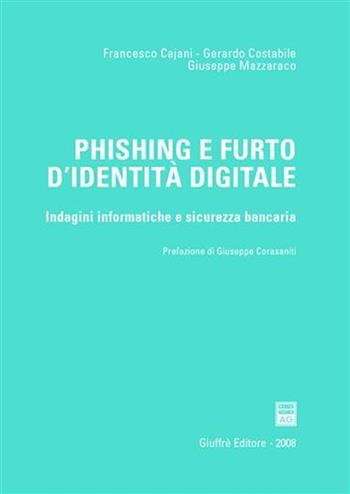 Francesco Cajani - Gerardo Costabile
Giuseppe Mazzaraco

PHISHING E FURTO D'IDENTITÀ DIGITALE

Indagini informatiche e sicurezza bancaria

Prefazione di Giuseppe Corasaniti

AG

Giuffrè Editore - 2008